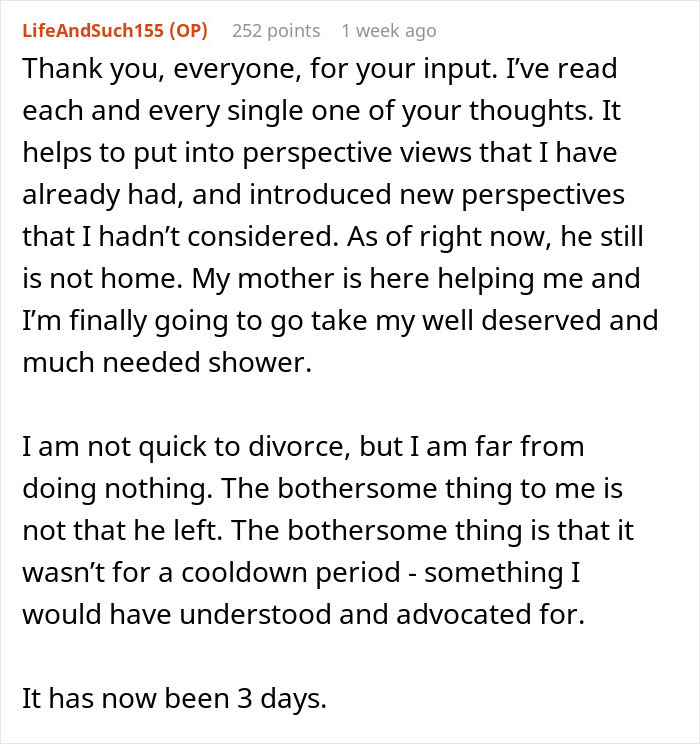 LifeAndSuch155 (OP) 252 points 1 week ago

Thank you, everyone, for your input. I've read each and every single one of your thoughts. It helps to put into perspective views that I have already had, and introduced new perspectives that I hadn't considered. As of right now, he still is not home. My mother is here helping me and I'm finally going to go take my well deserved and much needed shower.

I am not quick to divorce, but I am far from doing nothing. The bothersome thing to me is not that he left. The bothersome thing is that it wasn't for a cooldown period - something I would have understood and advocated for.

It has now been 3 days.